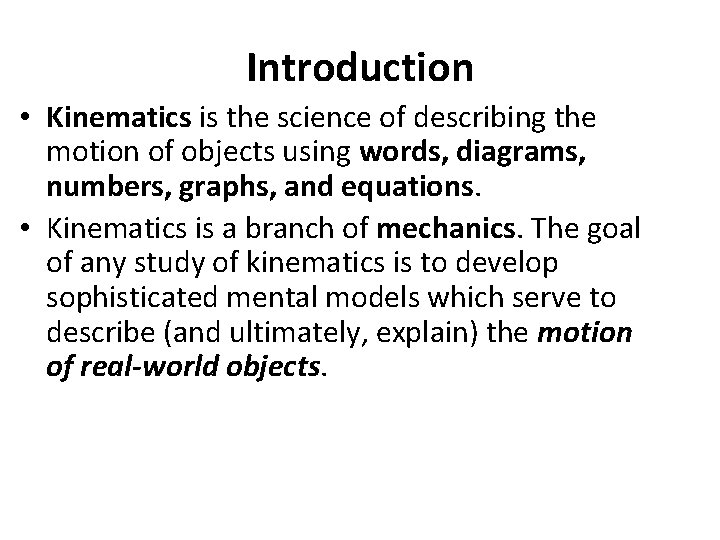 Introduction

• Kinematics is the science of describing the motion of objects using words, diagrams, numbers, graphs, and equations.

• Kinematics is a branch of mechanics. The goal of any study of kinematics is to develop sophisticated mental models which serve to describe (and ultimately, explain) the motion of real-world objects.